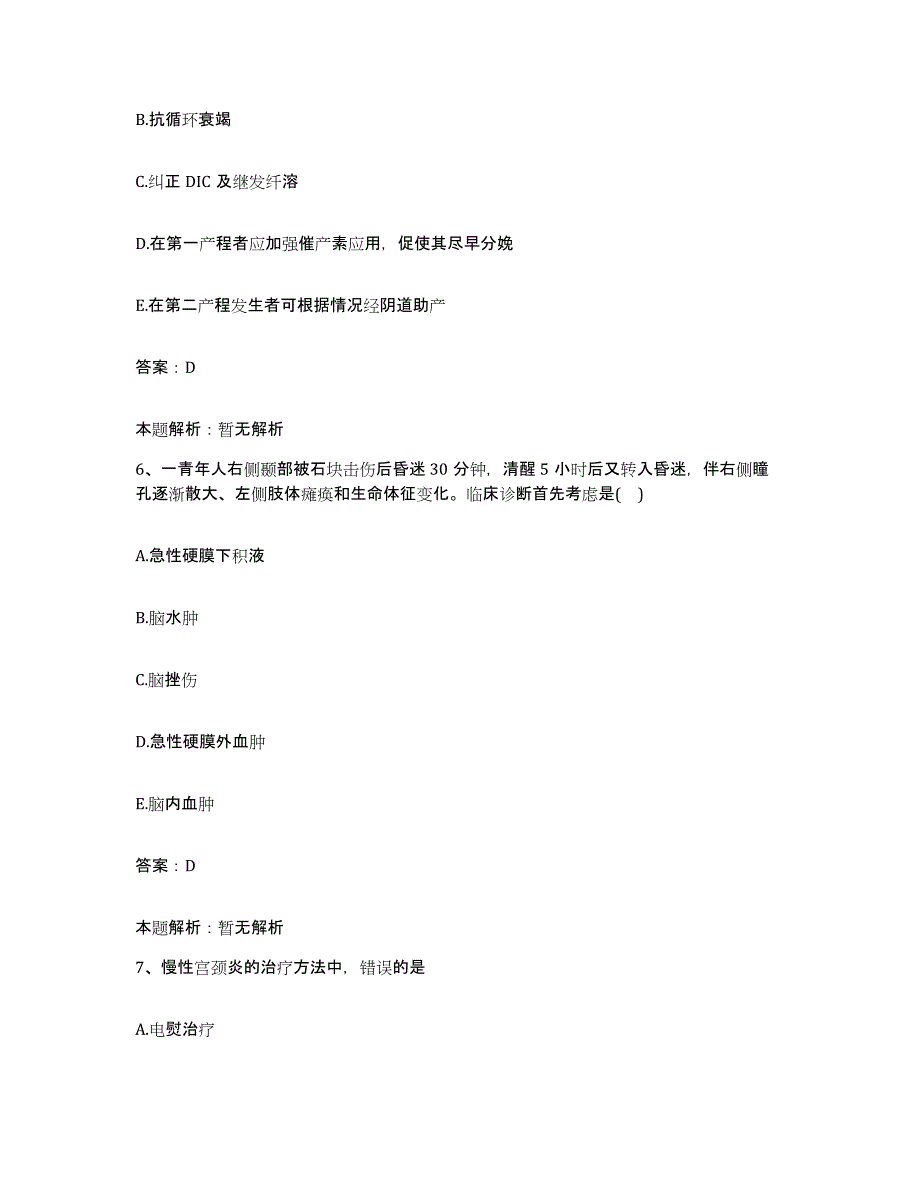 B.抗循环衰竭

C.纠正 DIC 及继发纤溶

D.在第一产程者应加强催产素应用，促使其尽早分娩

E.在第二产程发生者可根据情况经阴道助产

答案：D

本题解析：暂无解析

6、一青年人右侧颞部被石块击伤后昏迷 30 分钟，清醒 5 小时后又转入昏迷，伴右侧瞳孔逐渐散大、左侧肢体瘫痪和生命体征变化。临床诊断首先考虑是(    )

A.急性硬膜下积液

B.脑水肿

C.脑挫伤

D.急性硬膜外血肿

E.脑内血肿

答案：D

本题解析：暂无解析

7、慢性宫颈炎的治疗方法中，错误的是

A.电熨治疗